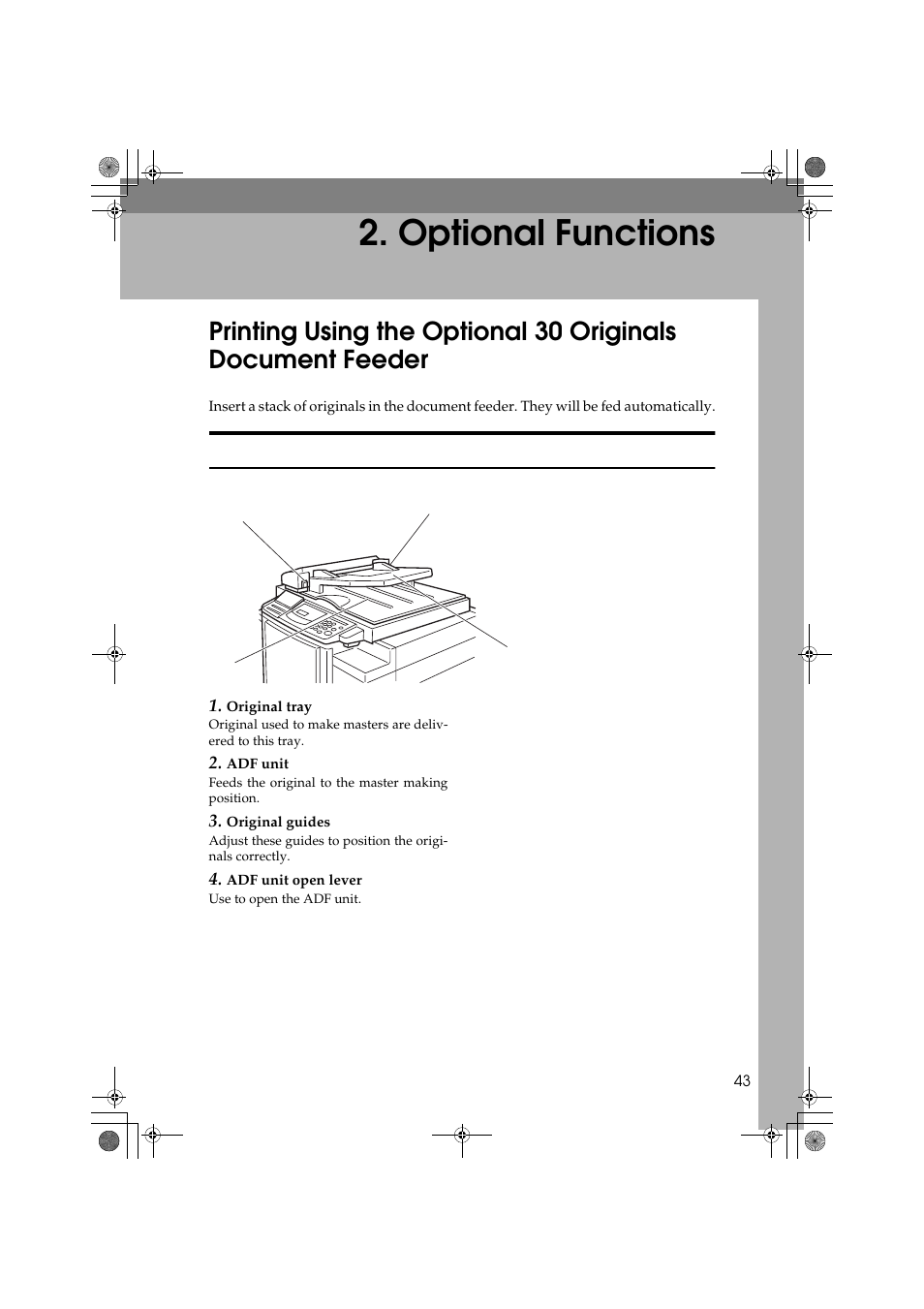 2. Optional Functions

Printing Using the Optional 30 Originals Document Feeder

Insert a stack of originals in the document feeder. They will be fed automatically.

1. Original tray
Original used to make masters are delivered to this tray.

2. ADF unit
Feeds the original to the master making position.

3. Original guides
Adjust these guides to position the originals correctly.

4. ADF unit open lever
Use to open the ADF unit.

43